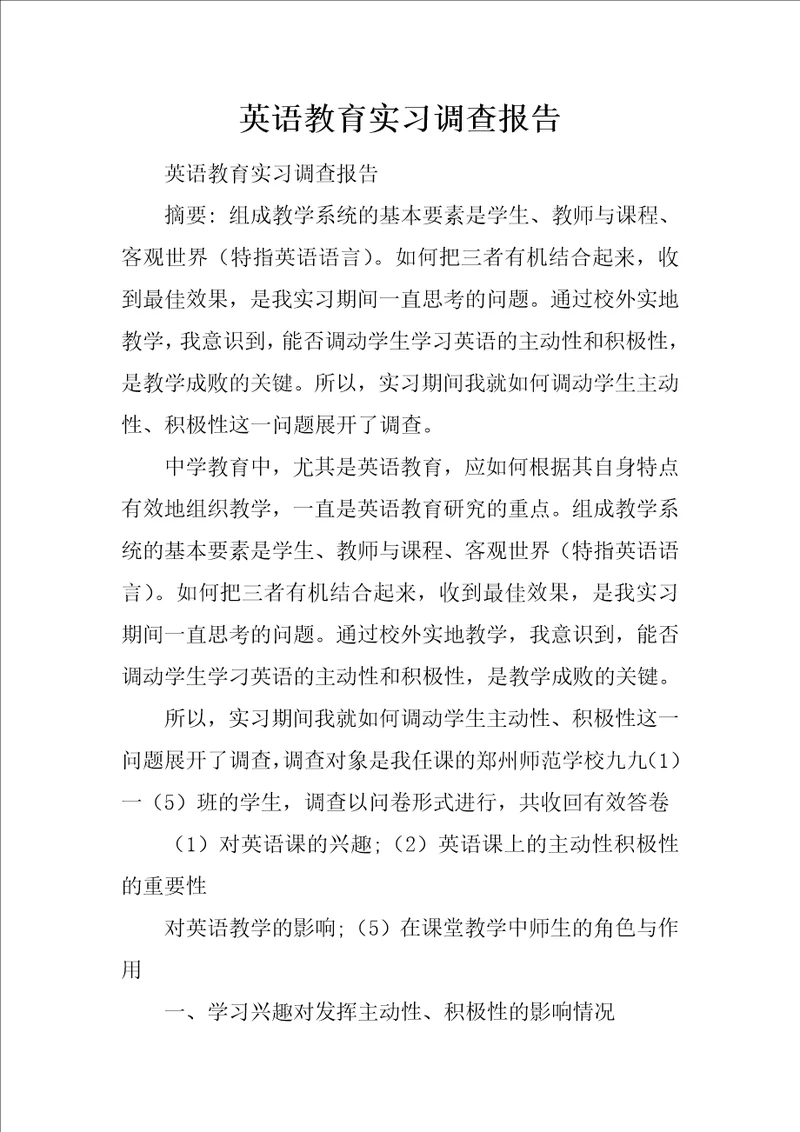 英语教育实习调查报告

英语教育实习调查报告

摘要：组成教学系统的基本要素是学生、教师与课程、客观世界（特指英语语言）。如何把三者有机结合起来，收到最佳效果，是我实习期间一直思考的问题。通过校外实地教学，我意识到，能否调动学生学习英语的主动性和积极性，是教学成败的关键。所以，实习期间我就如何调动学生主动性、积极性这一问题展开了调查。

中学教育中，尤其是英语教育，应如何根据其自身特点有效地组织教学，一直是英语教育研究的重点。组成教学系统的基本要素是学生、教师与课程、客观世界（特指英语语言）。如何把三者有机结合起来，收到最佳效果，是我实习期间一直思考的问题。通过校外实地教学，我意识到，能否调动学生学刁英语的主动性和积极性，是教学成败的关键。

所以，实习期间我就如何调动学生主动性、积极性这一问题展开了调查，调查对象是我任课的郑州师范学校九九（1）一（5）班的学生，调查以问卷形式进行，共收回有效答卷

（1）对英语课的兴趣；（2）英语课上的主动性积极性的重要性

对英语教学的影响；（5）在课堂教学中师生的角色与作用

一、学习兴趣对发挥主动性、积极性的影响情况